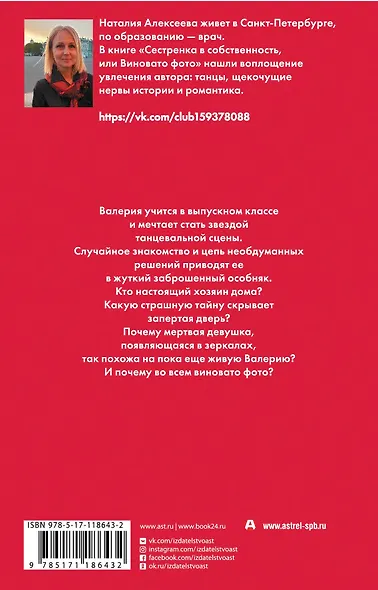 Наталия Алексеева живет в Санкт-Петербурге, по образованию — врач.
В книге «Сестренка в собственность, или Виновато фото» нашли воплощение увлечения автора: танцы, щекочущие нервы истории и романтика.

https://vk.com/club159378088

Валерия учится в выпускном классе и мечтает стать звездой танцевальной сцены.
Случайное знакомство и цепь необдуманных решений приводят ее в жуткий заброшенный особняк.
Кто настоящий хозяин дома?
Какую страшную тайну скрывает запертая дверь?
Почему мертвая девушка, появляющаяся в зеркалах, так похожа на пока еще живую Валерию?
И почему во всем виновато фото?

ISBN 978-5-17-118643-2
9 785171 186432

www.ast.ru | www.book24.ru
www.astrel-spb.ru
vk.com/izdatelstvoast
instagram.com/izdatelstvoast
facebook.com/izdatelstvoast
ok.ru/izdatelstvoast